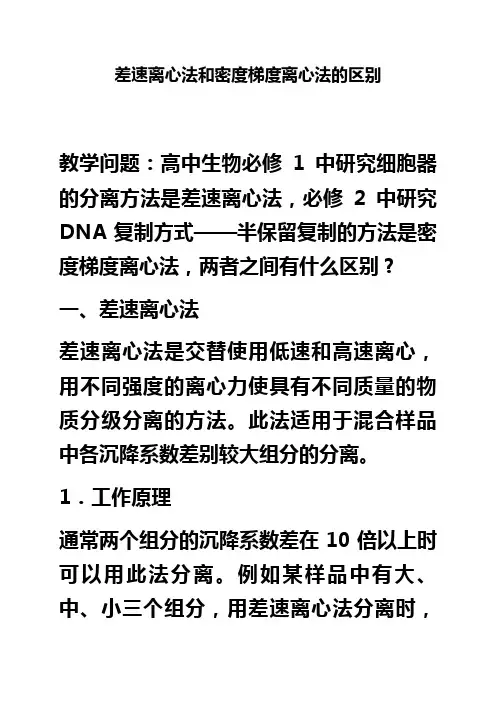 差速离心法和密度梯度离心法的区别

教学问题：高中生物必修 1 中研究细胞器的分离方法是差速离心法，必修 2 中研究 DNA 复制方式——半保留复制的方法是密度梯度离心法，两者之间有什么区别？

一、差速离心法

差速离心法是交替使用低速和高速离心，用不同强度的离心力使具有不同质量的物质分级分离的方法。此法适用于混合样品中各沉降系数差别较大组分的分离。

1．工作原理

通常两个组分的沉降系数差在 10 倍以上时可以用此法分离。例如某样品中有大、中、小三个组分，用差速离心法分离时，